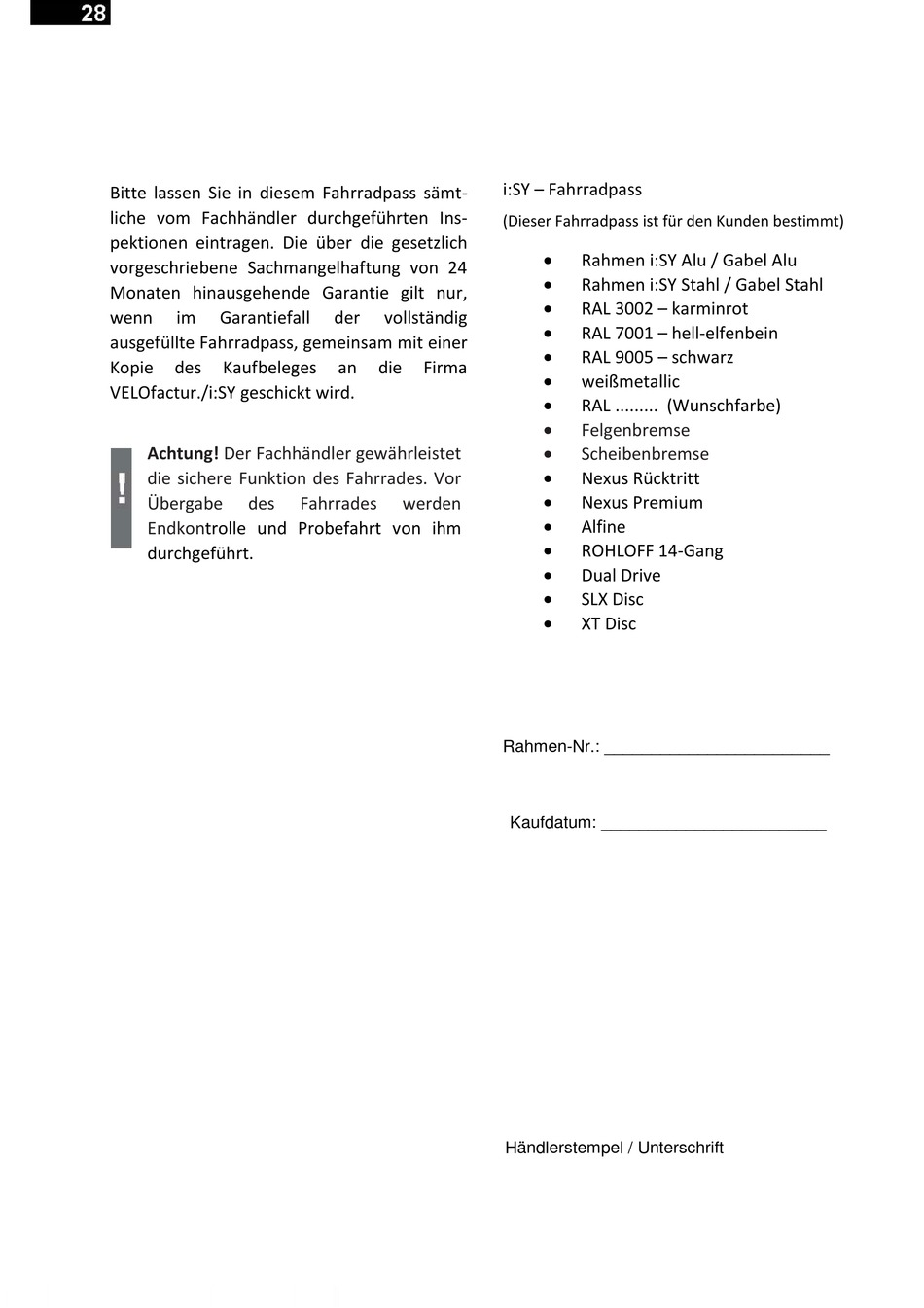 28

Bitte lassen Sie in diesem Fahrradpass sämtliche vom Fachhändler durchgeführten Inspektionen eintragen. Die über die gesetzlich vorgeschriebene Sachmangelhaftung von 24 Monaten hinausgehende Garantie gilt nur, wenn im Garantiefall der vollständig ausgefüllte Fahrradpass, gemeinsam mit einer Kopie des Kaufbeleges an die Firma VELOfactur./i:SY geschickt wird.

!

Achtung! Der Fachhändler gewährleistet die sichere Funktion des Fahrrades. Vor Übergabe des Fahrrades werden Endkontrolle und Probefahrt von ihm durchgeführt.

i:SY – Fahrradpass

(Dieser Fahrradpass ist für den Kunden bestimmt)

- Rahmen i:SY Alu / Gabel Alu
- Rahmen i:SY Stahl / Gabel Stahl
- RAL 3002 – karminrot
- RAL 7001 – hell-elfenbein
- RAL 9005 – schwarz
- weißmetallic
- RAL ......... (Wunschfarbe)
- Felgenbremse
- Scheibenbremse
- Nexus Rücktritt
- Nexus Premium
- Alfine
- ROHLOFF 14-Gang
- Dual Drive
- SLX Disc
- XT Disc

Rahmen-Nr.: ________________________

Kaufdatum: ________________________

Händlerstempel / Unterschrift